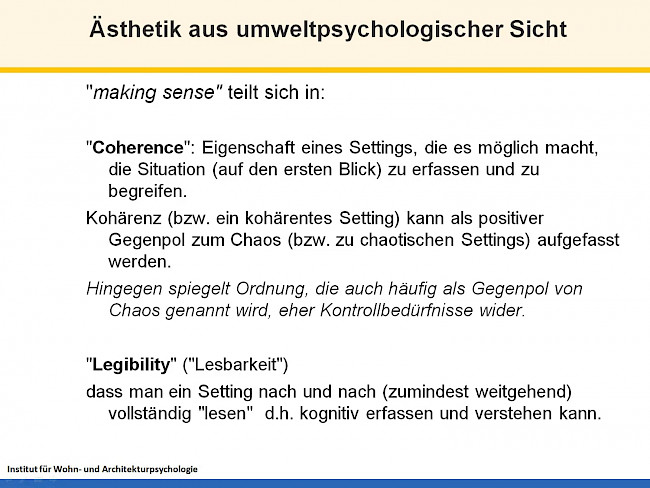 Ästhetik aus umweltpsychologischer Sicht

"making sense" teilt sich in:

"Coherence": Eigenschaft eines Settings, die es möglich macht, die Situation (auf den ersten Blick) zu erfassen und zu begreifen.

Kohärenz (bzw. ein kohärentes Setting) kann als positiver Gegenpol zum Chaos (bzw. zu chaotischen Settings) aufgefasst werden.

Hingegen spiegelt Ordnung, die auch häufig als Gegenpol von Chaos genannt wird, eher Kontrollbedürfnisse wider.

"Legibility" ("Lesbarkeit")

dass man ein Setting nach und nach (zumindest weitgehend) vollständig "lesen" d.h. kognitiv erfassen und verstehen kann.

Institut für Wohn- und Architekturpsychologie